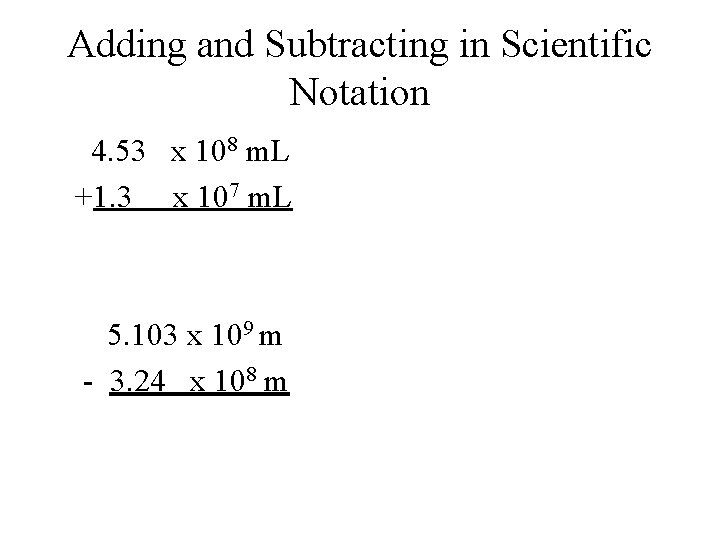 Adding and Subtracting in Scientific Notation

4.53 x $10^8$ mL
+1.3 x $10^7$ mL

5.103 x $10^9$ m
- 3.24 x $10^8$ m